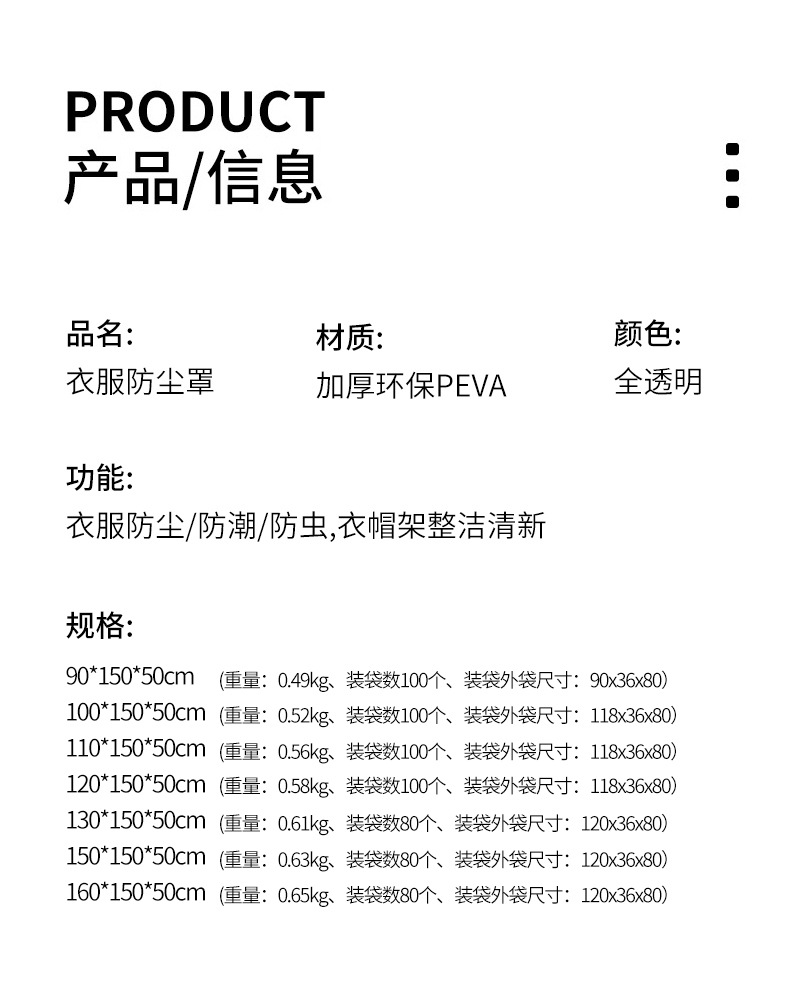 PRODUCT
产品/信息

品名:
衣服防尘罩

材质:
加厚环保PEVA

颜色:
全透明

功能:
衣服防尘/防潮/防虫,衣帽架整洁清新

规格:
90*150*50cm （重量：0.49kg、装袋数100个、装袋外袋尺寸：90x36x80）
100*150*50cm （重量：0.52kg、装袋数100个、装袋外袋尺寸：118x36x80）
110*150*50cm （重量：0.56kg、装袋数100个、装袋外袋尺寸：118x36x80）
120*150*50cm （重量：0.58kg、装袋数100个、装袋外袋尺寸：118x36x80）
130*150*50cm （重量：0.61kg、装袋数80个、装袋外袋尺寸：120x36x80）
150*150*50cm （重量：0.63kg、装袋数80个、装袋外袋尺寸：120x36x80）
160*150*50cm （重量：0.65kg、装袋数80个、装袋外袋尺寸：120x36x80）